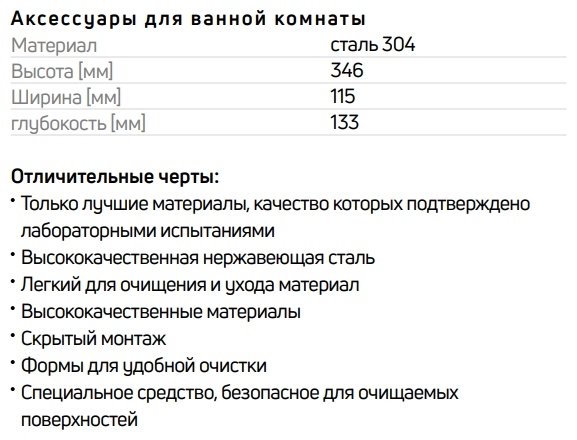 Аксессуары для ванной комнаты

| Материал | сталь 304 |
|---|---|
| Высота [мм] | 346 |
| Ширина [мм] | 115 |
| глубокость [мм] | 133 |

Отличительные черты:
• Только лучшие материалы, качество которых подтверждено лабораторными испытаниями
• Высококачественная нержавеющая сталь
• Легкий для очищения и ухода материал
• Высококачественные материалы
• Скрытый монтаж
• Формы для удобной очистки
• Специальное средство, безопасное для очищаемых поверхностей